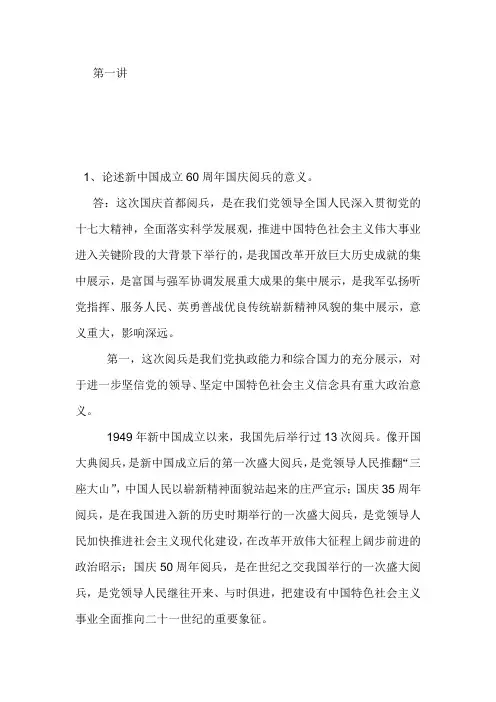 第一讲

1、论述新中国成立60周年国庆阅兵的意义。

答：这次国庆首都阅兵，是在我们党领导全国人民深入贯彻党的十七大精神，全面落实科学发展观，推进中国特色社会主义伟大事业进入关键阶段的大背景下举行的，是我国改革开放巨大历史成就的集中展示，是富国与强军协调发展重大成果的集中展示，是我军弘扬听党指挥、服务人民、英勇善战优良传统崭新精神风貌的集中展示，意义重大，影响深远。

第一，这次阅兵是我们党执政能力和综合国力的充分展示，对于进一步坚信党的领导、坚定中国特色社会主义信念具有重大政治意义。

1949年新中国成立以来，我国先后举行过13次阅兵。像开国大典阅兵，是新中国成立后的第一次盛大阅兵，是党领导人民推翻“三座大山”，中国人民以崭新精神面貌站起来的庄严宣示；国庆35周年阅兵，是在我国进入新的历史时期举行的一次盛大阅兵，是党领导人民加快推进社会主义现代化建设，在改革开放伟大征程上阔步前进的政治昭示；国庆50周年阅兵，是在世纪之交我国举行的一次盛大阅兵，是党领导人民继往开来、与时俱进，把建设有中国特色社会主义事业全面推向二十一世纪的重要象征。